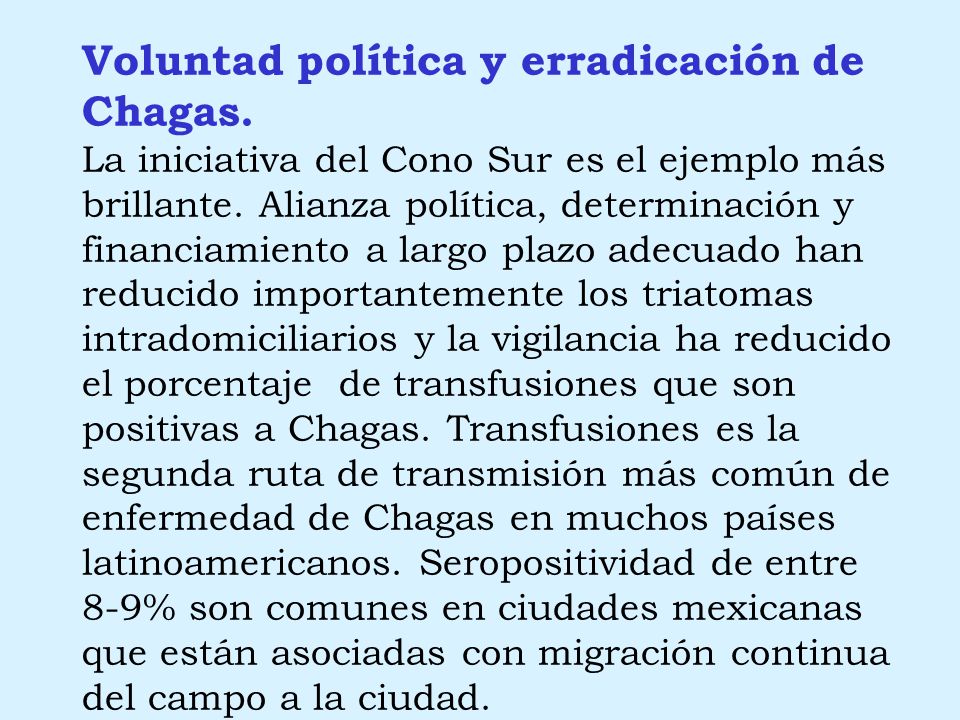 Voluntad política y erradicación de Chagas.
La iniciativa del Cono Sur es el ejemplo más brillante. Alianza política, determinación y financiamiento a largo plazo adecuado han reducido importantemente los triatomas intradomiciliarios y la vigilancia ha reducido el porcentaje de transfusiones que son positivas a Chagas. Transfusiones es la segunda ruta de transmisión más común de enfermedad de Chagas en muchos países latinoamericanos. Seropositividad de entre 8-9% son comunes en ciudades mexicanas que están asociadas con migración continua del campo a la ciudad.